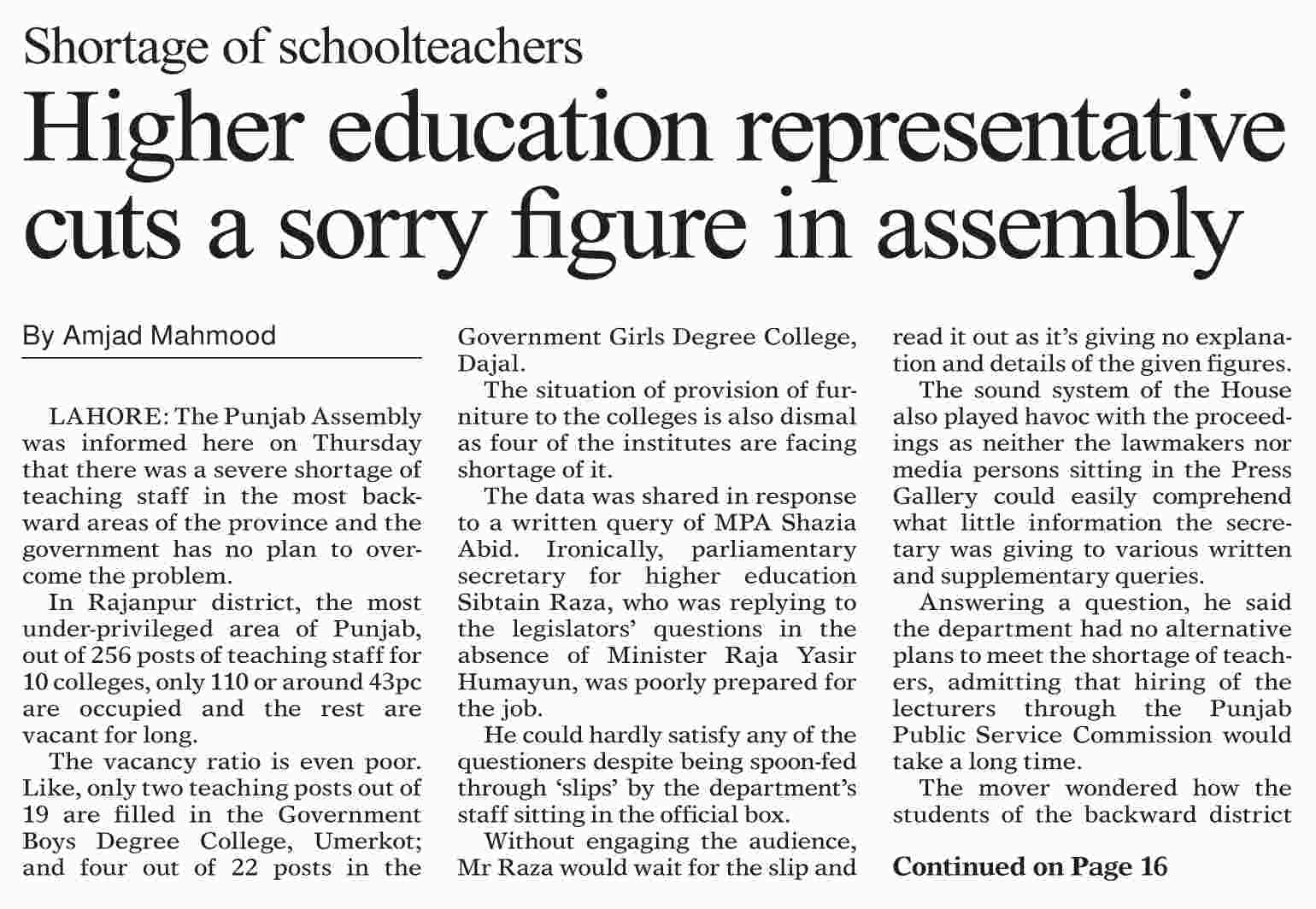 Shortage of schoolteachers

Higher education representative cuts a sorry figure in assembly

By Amjad Mahmood

LAHORE: The Punjab Assembly was informed here on Thursday that there was a severe shortage of teaching staff in the most backward areas of the province and the government has no plan to overcome the problem.

In Rajanpur district, the most under-privileged area of Punjab, out of 256 posts of teaching staff for 10 colleges, only 110 or around 43pc are occupied and the rest are vacant for long.

The vacancy ratio is even poor. Like, only two teaching posts out of 19 are filled in the Government Boys Degree College, Umerkot; and four out of 22 posts in the Government Girls Degree College, Dajal.

The situation of provision of furniture to the colleges is also dismal as four of the institutes are facing shortage of it.

The data was shared in response to a written query of MPA Shazia Abid. Ironically, parliamentary secretary for higher education Sibtain Raza, who was replying to the legislators' questions in the absence of Minister Raja Yasir Humayun, was poorly prepared for the job.

He could hardly satisfy any of the questioners despite being spoon-fed through 'slips' by the department's staff sitting in the official box.

Without engaging the audience, Mr Raza would wait for the slip and read it out as it's giving no explanation and details of the given figures.

The sound system of the House also played havoc with the proceedings as neither the lawmakers nor media persons sitting in the Press Gallery could easily comprehend what little information the secretary was giving to various written and supplementary queries.

Answering a question, he said the department had no alternative plans to meet the shortage of teachers, admitting that hiring of the lecturers through the Punjab Public Service Commission would take a long time.

The mover wondered how the students of the backward district

Continued on Page 16